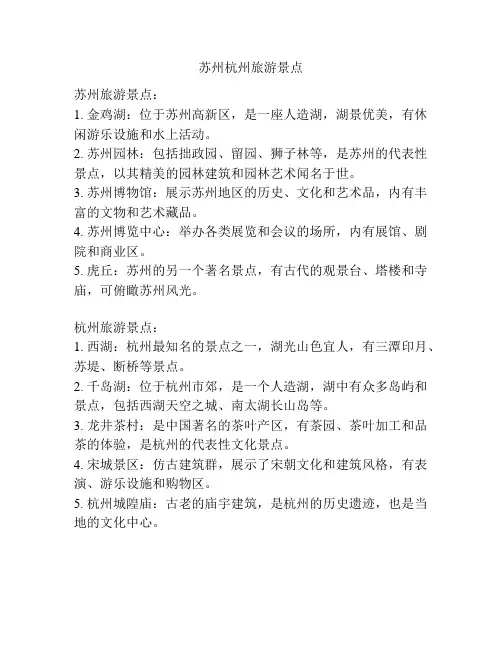 苏州杭州旅游景点

苏州旅游景点：
1. 金鸡湖：位于苏州高新区，是一座人造湖，湖景优美，有休闲游乐设施和水上活动。
2. 苏州园林：包括拙政园、留园、狮子林等，是苏州的代表性景点，以其精美的园林建筑和园林艺术闻名于世。
3. 苏州博物馆：展示苏州地区的历史、文化和艺术品，内有丰富的文物和艺术藏品。
4. 苏州博览中心：举办各类展览和会议的场所，内有展馆、剧院和商业区。
5. 虎丘：苏州的另一个著名景点，有古代的观景台、塔楼和寺庙，可俯瞰苏州风光。

杭州旅游景点：
1. 西湖：杭州最知名的景点之一，湖光山色宜人，有三潭印月、苏堤、断桥等景点。
2. 千岛湖：位于杭州市郊，是一个人造湖，湖中有众多岛屿和景点，包括西湖天空之城、南太湖长山岛等。
3. 龙井茶村：是中国著名的茶叶产区，有茶园、茶叶加工和品茶的体验，是杭州的代表性文化景点。
4. 宋城景区：仿古建筑群，展示了宋朝文化和建筑风格，有表演、游乐设施和购物区。
5. 杭州城隍庙：古老的庙宇建筑，是杭州的历史遗迹，也是当地的文化中心。